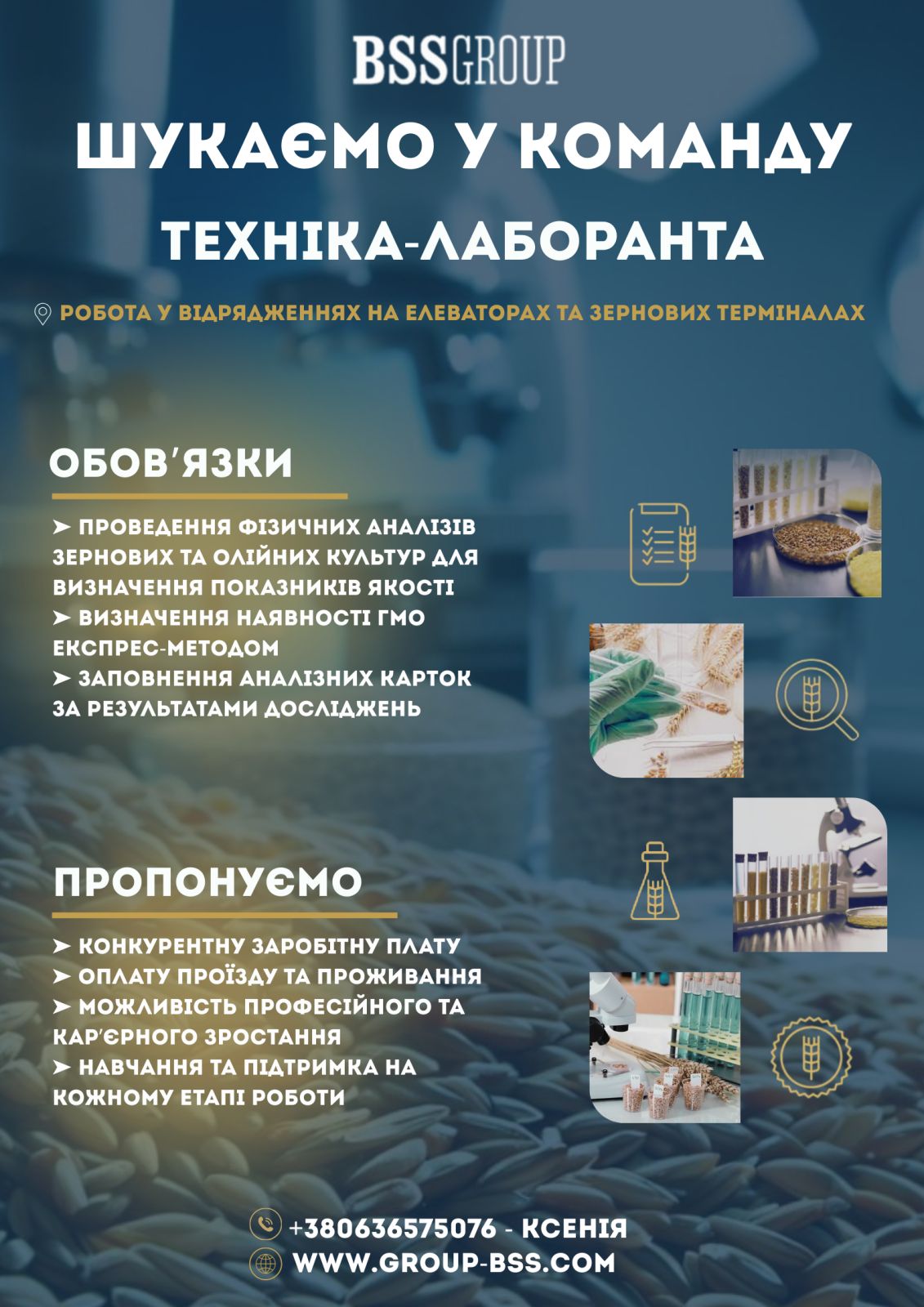 BSSGROUP

ШУКАЄМО У КОМАНДУ

ТЕХНІКА-ЛАБОРАНТА

РОБОТА У ВІДРЯДЖЕННЯХ НА ЕЛЕВАТОРАХ ТА ЗЕРНОВИХ ТЕРМІНАЛАХ

ОБОВ'ЯЗКИ

➤ ПРОВЕДЕННЯ ФІЗИЧНИХ АНАЛІЗІВ ЗЕРНОВИХ ТА ОЛІЙНИХ КУЛЬТУР ДЛЯ ВИЗНАЧЕННЯ ПОКАЗНИКІВ ЯКОСТІ
➤ ВИЗНАЧЕННЯ НАЯВНОСТІ ГМО ЕКСПРЕС-МЕТОДОМ
➤ ЗАПОВНЕННЯ АНАЛІЗНИХ КАРТОК ЗА РЕЗУЛЬТАТАМИ ДОСЛІДЖЕНЬ

ПРОПОНУЄМО

➤ КОНКУРЕНТНУ ЗАРОБІТНУ ПЛАТУ
➤ ОПЛАТУ ПРОЇЗДУ ТА ПРОЖИВАННЯ
➤ МОЖЛИВІСТЬ ПРОФЕСІЙНОГО ТА КАР'ЄРНОГО ЗРОСТАННЯ
➤ НАВЧАННЯ ТА ПІДТРИМКА НА КОЖНОМУ ЕТАПІ РОБОТИ

+380636575076 - КСЕНІЯ
WWW.GROUP-BSS.COM